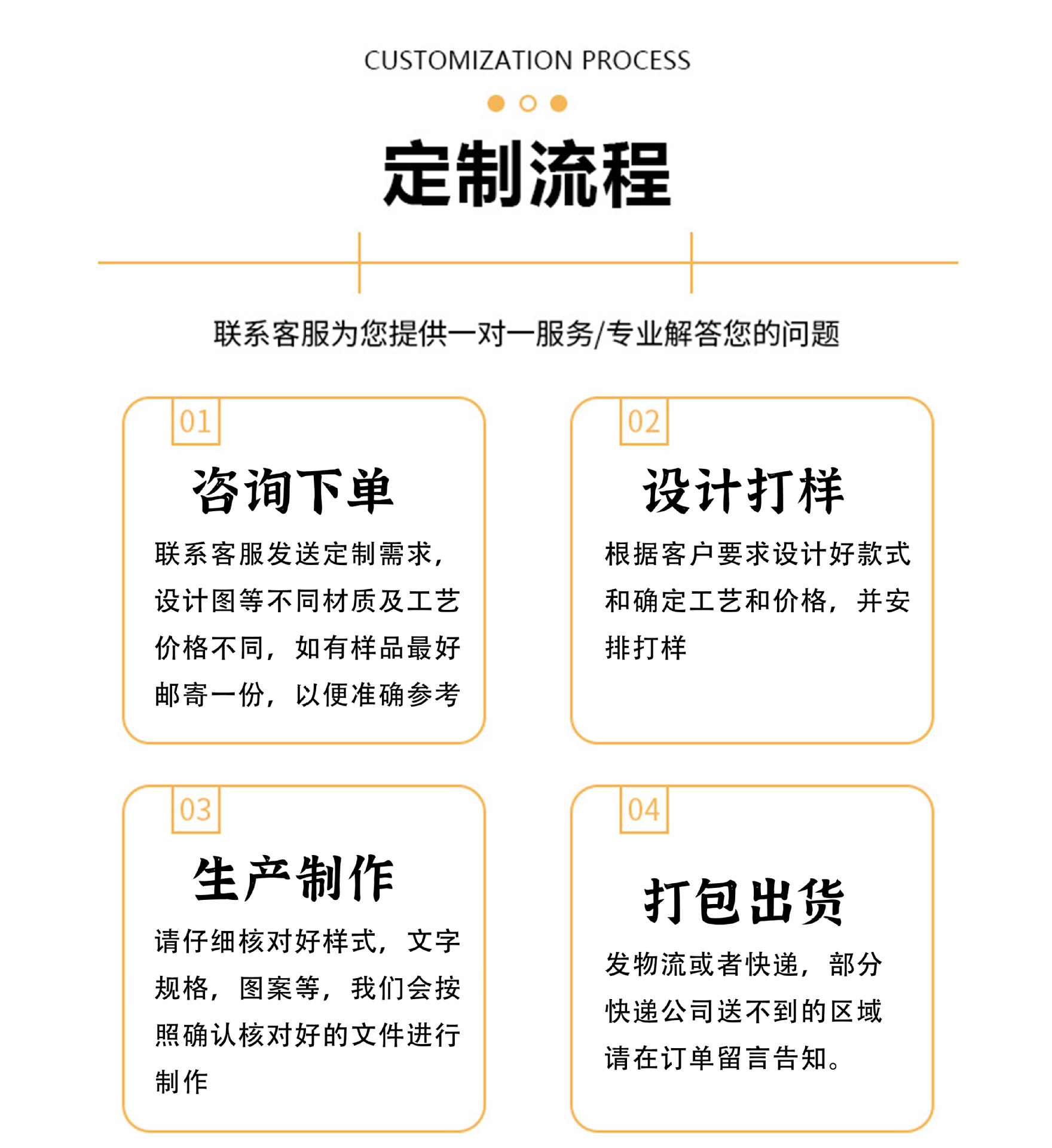 CUSTOMIZATION PROCESS

定制流程

联系客服为您提供一对一服务/专业解答您的问题

01

咨询下单

联系客服发送定制需求，设计图等不同材质及工艺价格不同，如有样品最好邮寄一份，以便准确参考

02

设计打样

根据客户要求设计好款式和确定工艺和价格，并安排打样

03

生产制作

请仔细核对好样式，文字规格，图案等，我们会按照确认核对好的文件进行制作

04

打包出货

发物流或者快递，部分快递公司送不到的区域请在订单留言告知。